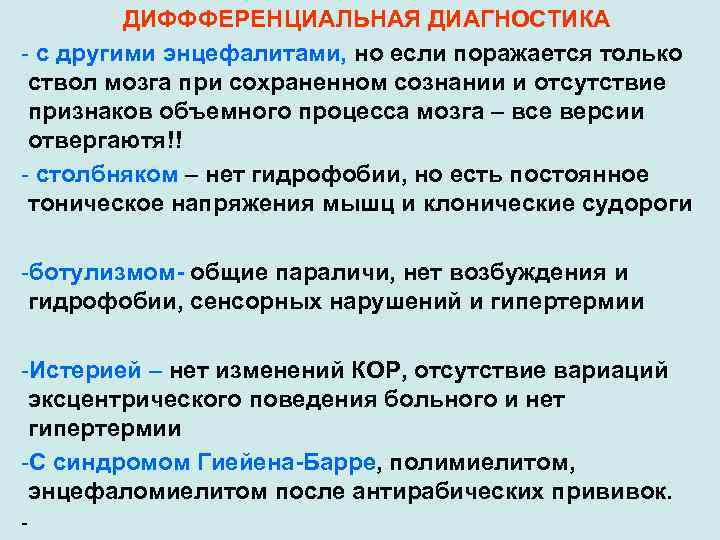 ДИФФФЕРЕНЦИАЛЬНАЯ ДИАГНОСТИКА

- с другими энцефалитами, но если поражается только ствол мозга при сохраненном сознании и отсутствие признаков объемного процесса мозга – все версии отвергаютя!!

- столбняком – нет гидрофобии, но есть постоянное тоническое напряжения мышц и клонические судороги

-ботулизмом- общие параличи, нет возбуждения и гидрофобии, сенсорных нарушений и гипертермии

-Истерией – нет изменений КОР, отсутствие вариаций эксцентрического поведения больного и нет гипертермии

-С синдромом Гиейена-Барре, полимиелитом, энцефаломиелитом после антирабических прививок.

-